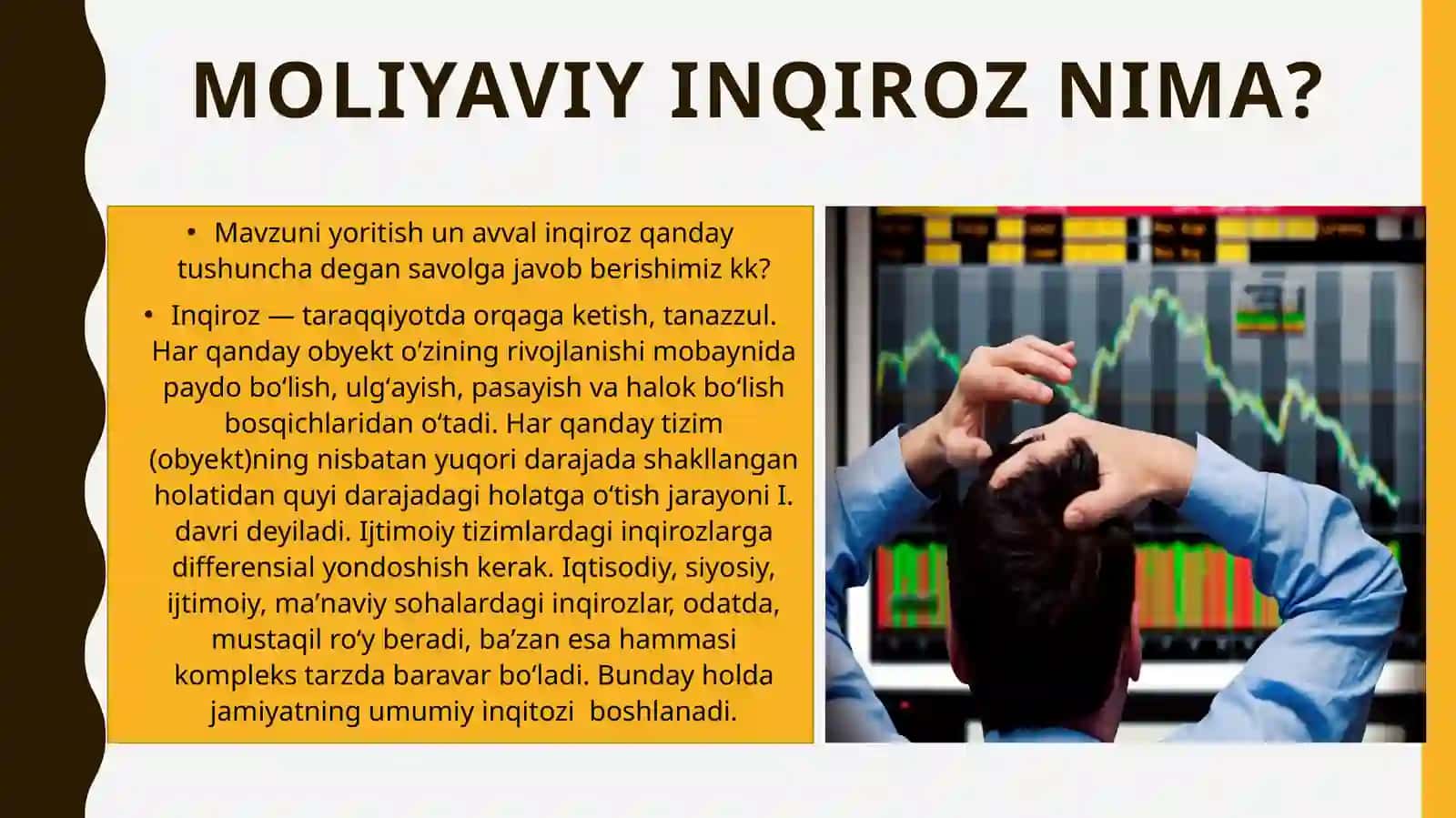 MOLIYAVIY INQIROZ NIMA?

• Mavzuni yoritish un avval inqiroz qanday tushuncha degan savolga javob berishimiz kk?

• Inqiroz — taraqqiyotda orqaga ketish, tanazzul. Har qanday obyekt oʻzining rivojlanishi mobaynida paydo boʻlish, ulgʻayish, pasayish va halok boʻlish bosqichlaridan oʻtadi. Har qanday tizim (obyekt)ning nisbatan yuqori darajada shakllangan holatidan quyi darajadagi holatga oʻtish jarayoni I. davri deyiladi. Ijtimoiy tizimlardagi inqirozlarga differensial yondoshish kerak. Iqtisodiy, siyosiy, ijtimoiy, maʼnaviy sohalardagi inqirozlar, odatda, mustaqil roʻy beradi, baʼzan esa hammasi kompleks tarzda baravar boʻladi. Bunday holda jamiyatning umumiy inqitozi boshlanadi.